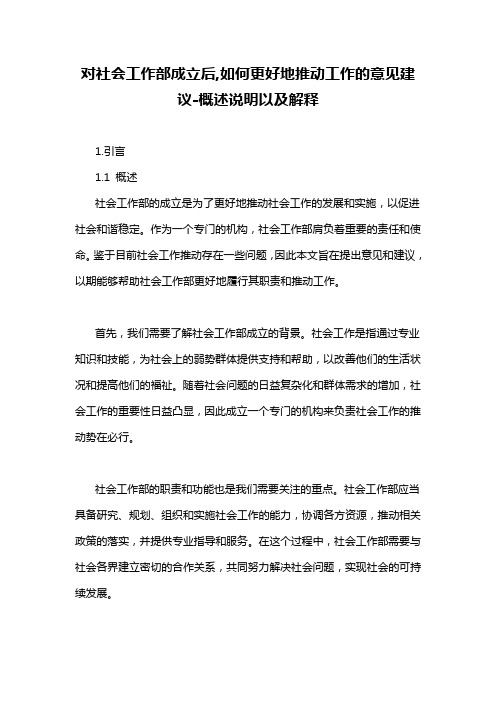 对社会工作部成立后,如何更好地推动工作的意见建议-概述说明以及解释

1.引言

1.1 概述

社会工作部的成立是为了更好地推动社会工作的发展和实施，以促进社会和谐稳定。作为一个专门的机构，社会工作部肩负着重要的责任和使命。鉴于目前社会工作推动存在一些问题，因此本文旨在提出意见和建议，以期能够帮助社会工作部更好地履行其职责和推动工作。

首先，我们需要了解社会工作部成立的背景。社会工作是指通过专业知识和技能，为社会上的弱势群体提供支持和帮助，以改善他们的生活状况和提高他们的福祉。随着社会问题的日益复杂化和群体需求的增加，社会工作的重要性日益凸显，因此成立一个专门的机构来负责社会工作的推动势在必行。

社会工作部的职责和功能也是我们需要关注的重点。社会工作部应当具备研究、规划、组织和实施社会工作的能力，协调各方资源，推动相关政策的落实，并提供专业指导和服务。在这个过程中，社会工作部需要与社会各界建立密切的合作关系，共同努力解决社会问题，实现社会的可持续发展。